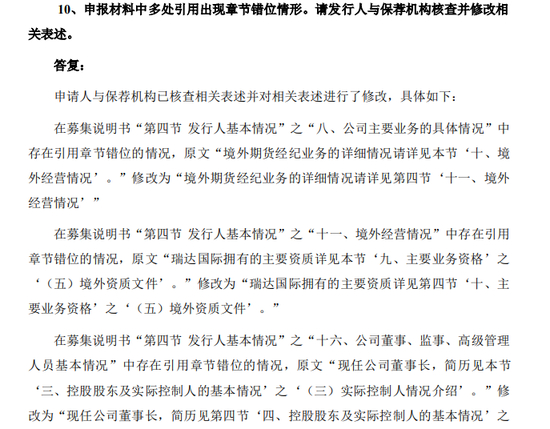 10、申报材料中多处引用出现章节错位情形。请发行人与保荐机构核查并修改相关表述。

答复：

申请人与保荐机构已核查相关表述并对相关表述进行了修改，具体如下：

在募集说明书“第四节 发行人基本情况”之“八、公司主要业务的具体情况”中存在引用章节错位的情况，原文“境外期货经纪业务的详细情况请详见本节‘十、境外经营情况’。”修改为“境外期货经纪业务的详细情况请详见第四节‘十一、境外经营情况’”

在募集说明书“第四节 发行人基本情况”之“十一、境外经营情况”中存在引用章节错位的情况，原文“瑞达国际拥有的主要资质详见本节‘九、主要业务资格’之‘（五）境外资质文件’。”修改为“瑞达国际拥有的主要资质详见第四节‘十、主要业务资格’之‘（五）境外资质文件’。”

在募集说明书“第四节 发行人基本情况”之“十六、公司董事、监事、高级管理人员基本情况”中存在引用章节错位的情况，原文“现任公司董事长，简历见本节‘三、控股股东及实际控制人的基本情况’之‘（三）实际控制人情况介绍’。”修改为“现任公司董事长，简历见第四节‘四、控股股东及实际控制人的基本情况’之